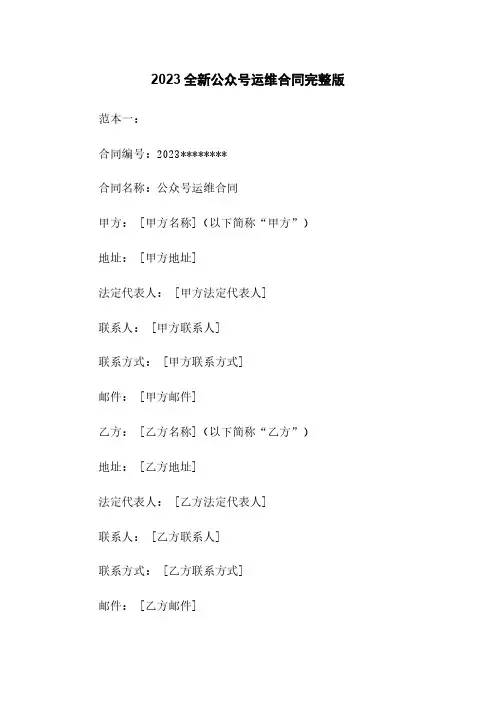 2023全新公众号运维合同完整版

范本一：

合同编号：2023********

合同名称：公众号运维合同

甲方：[甲方名称]（以下简称“甲方”）

地址：[甲方地址]

法定代表人：[甲方法定代表人]

联系人：[甲方联系人]

联系方式：[甲方联系方式]

邮件：[甲方邮件]

乙方：[乙方名称]（以下简称“乙方”）

地址：[乙方地址]

法定代表人：[乙方法定代表人]

联系人：[乙方联系人]

联系方式：[乙方联系方式]

邮件：[乙方邮件]